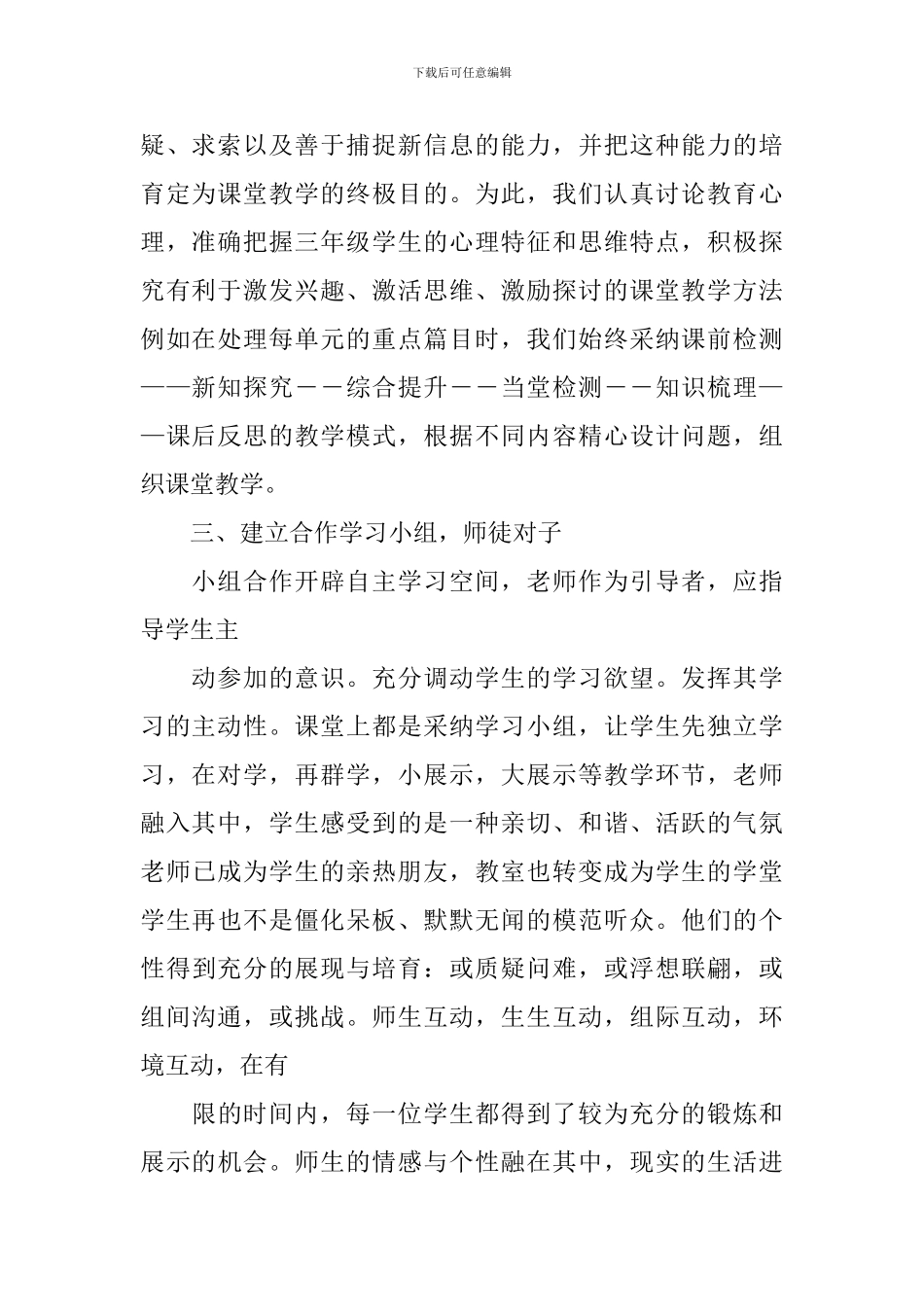 下载后可任意编辑

疑、求索以及善于捕捉新信息的能力，并把这种能力的培育定为课堂教学的终极目的。为此，我们认真讨论教育心理，准确把握三年级学生的心理特征和思维特点，积极探究有利于激发兴趣、激活思维、激励探讨的课堂教学方法例如在处理每单元的重点篇目时，我们始终采纳课前检测——新知探究－－综合提升－－当堂检测－－知识梳理——课后反思的教学模式，根据不同内容精心设计问题，组织课堂教学。

三、建立合作学习小组，师徒对子

小组合作开辟自主学习空间，老师作为引导者，应指导学生主

动参加的意识。充分调动学生的学习欲望。发挥其学习的主动性。课堂上都是采纳学习小组，让学生先独立学习，在对学，再群学，小展示，大展示等教学环节，老师融入其中，学生感受到的是一种亲切、和谐、活跃的气氛老师已成为学生的亲热朋友，教室也转变成为学生的学堂学生再也不是僵化呆板、默默无闻的模范听众。他们的个性得到充分的展现与培育：或质疑问难，或浮想联翩，或组间沟通，或挑战。师生互动，生生互动，组际互动，环境互动，在有

限的时间内，每一位学生都得到了较为充分的锻炼和展示的机会。师生的情感与个性融在其中，现实的生活进